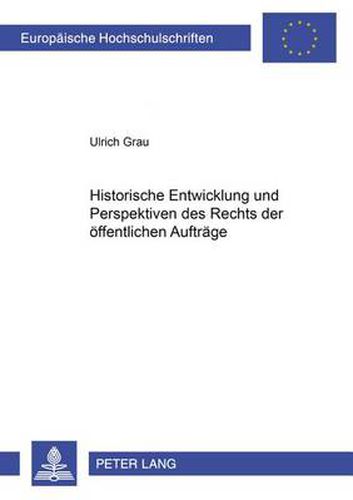 Europäische Hochschulschriften

Ulrich Grau

Historische Entwicklung und Perspektiven des Rechts der öffentlichen Aufträge

PETER LANG